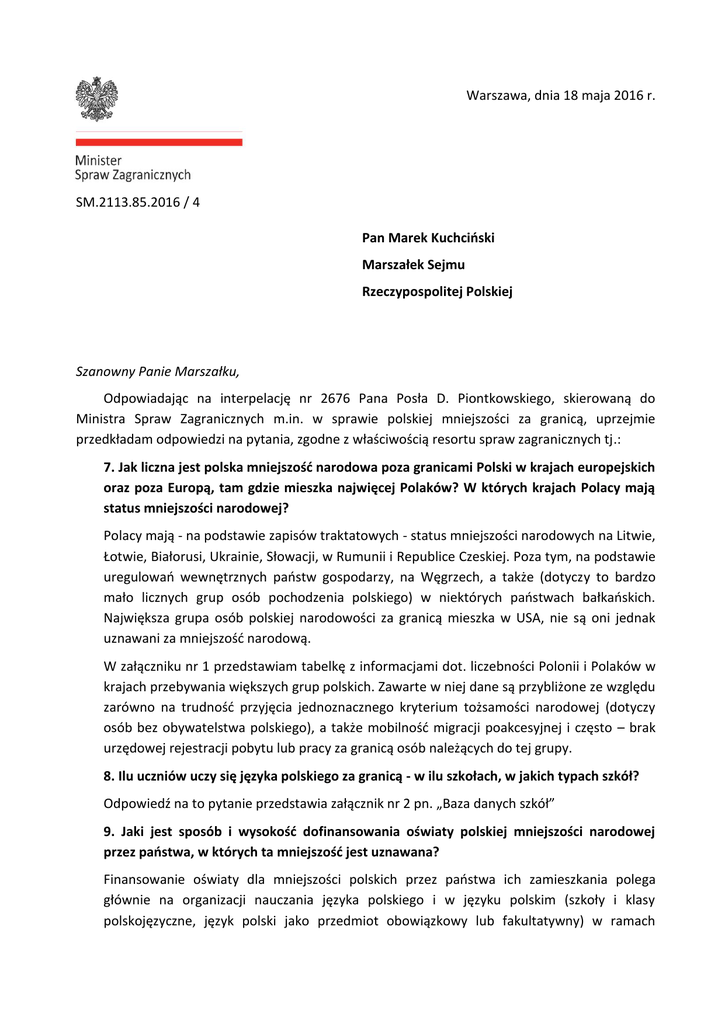 Warszawa, dnia 18 maja 2016 r.

Minister
Spraw Zagranicznych

SM.2113.85.2016 / 4

Pan Marek Kuchciński

Marszałek Sejmu

Rzeczypospolitej Polskiej

Szanowny Panie Marszałku,

Odpowiadając na interpelację nr 2676 Pana Posła D. Piontkowskiego, skierowaną do Ministra Spraw Zagranicznych m.in. w sprawie polskiej mniejszości za granicą, uprzejmie przedkładam odpowiedzi na pytania, zgodne z właściwością resortu spraw zagranicznych tj.:

7. Jak liczna jest polska mniejszość narodowa poza granicami Polski w krajach europejskich oraz poza Europą, tam gdzie mieszka najwięcej Polaków? W których krajach Polacy mają status mniejszości narodowej?

Polacy mają - na podstawie zapisów traktatowych - status mniejszości narodowych na Litwie, Łotwie, Białorusi, Ukrainie, Słowacji, w Rumunii i Republice Czeskiej. Poza tym, na podstawie uregulowań wewnętrznych państw gospodarzy, na Węgrzech, a także (dotyczy to bardzo mało licznych grup osób pochodzenia polskiego) w niektórych państwach bałkańskich. Największa grupa osób polskiej narodowości za granicą mieszka w USA, nie są oni jednak uznawani za mniejszość narodową.

W załączniku nr 1 przedstawiam tabelkę z informacjami dot. liczebności Polonii i Polaków w krajach przebywania większych grup polskich. Zawarte w niej dane są przybliżone ze względu zarówno na trudność przyjęcia jednoznacznego kryterium tożsamości narodowej (dotyczy osób bez obywatelstwa polskiego), a także mobilność migracji poakcesyjnej i często – brak urzędowej rejestracji pobytu lub pracy za granicą osób należących do tej grupy.

8. Ilu uczniów uczy się języka polskiego za granicą - w ilu szkołach, w jakich typach szkół?

Odpowiedź na to pytanie przedstawia załącznik nr 2 pn. „Baza danych szkół”

9. Jaki jest sposób i wysokość dofinansowania oświaty polskiej mniejszości narodowej przez państwa, w których ta mniejszość jest uznawana?

Finansowanie oświaty dla mniejszości polskich przez państwa ich zamieszkania polega głównie na organizacji nauczania języka polskiego i w języku polskim (szkoły i klasy polskojęzyczne, język polski jako przedmiot obowiązkowy lub fakultatywny) w ramach